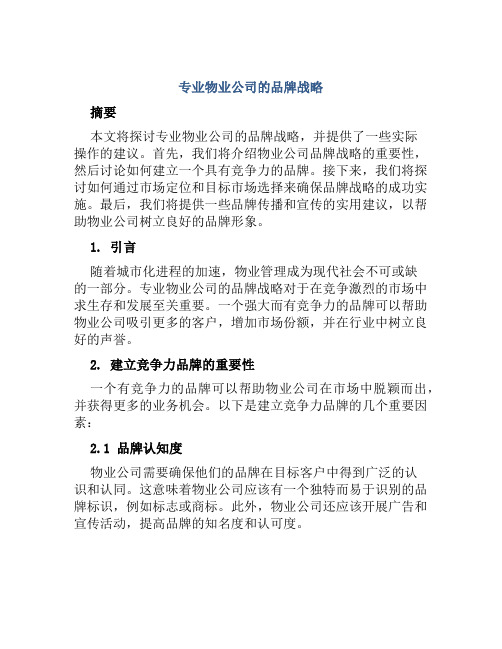 专业物业公司的品牌战略

摘要

本文将探讨专业物业公司的品牌战略，并提供了一些实际操作的建议。首先，我们将介绍物业公司品牌战略的重要性，然后讨论如何建立一个具有竞争力的品牌。接下来，我们将探讨如何通过市场定位和目标市场选择来确保品牌战略的成功实施。最后，我们将提供一些品牌传播和宣传的实用建议，以帮助物业公司树立良好的品牌形象。

1. 引言

随着城市化进程的加速，物业管理成为现代社会不可或缺的一部分。专业物业公司的品牌战略对于在竞争激烈的市场中求生存和发展至关重要。一个强大而有竞争力的品牌可以帮助物业公司吸引更多的客户，增加市场份额，并在行业中树立良好的声誉。

2. 建立竞争力品牌的重要性

一个有竞争力的品牌可以帮助物业公司在市场中脱颖而出，并获得更多的业务机会。以下是建立竞争力品牌的几个重要因素：

2.1 品牌认知度

物业公司需要确保他们的品牌在目标客户中得到广泛的认识和认同。这意味着物业公司应该有一个独特而易于识别的品牌标识，例如标志或商标。此外，物业公司还应该开展广告和宣传活动，提高品牌的知名度和认可度。